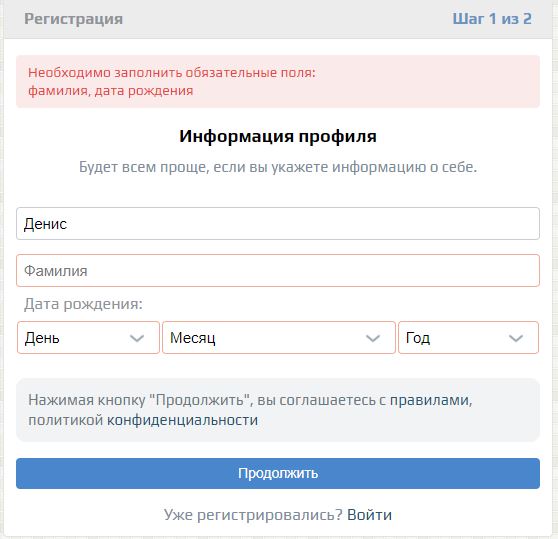 Регистрация

Шаг 1 из 2

Необходимо заполнить обязательные поля:
фамилия, дата рождения

Информация профиля

Будет всем проще, если вы укажете информацию о себе.

Денис

Фамилия

Дата рождения:

День

Месяц

Год

Нажимая кнопку "Продолжить", вы соглашаетесь с правилами, политикой конфиденциальности

Продолжить

Уже регистрировались? Войти